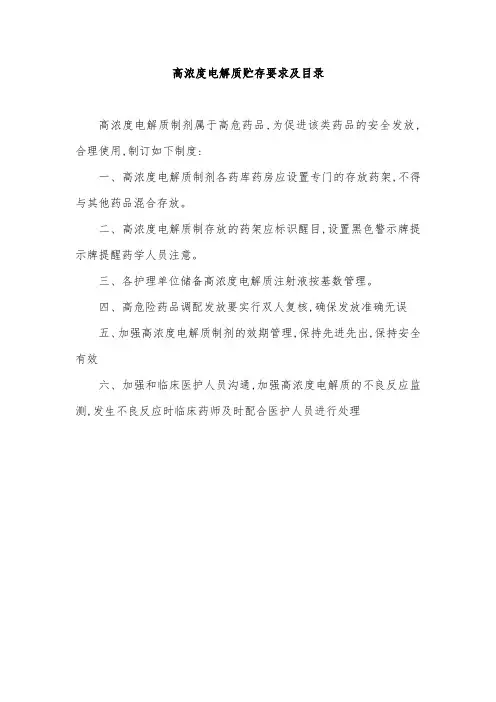 高浓度电解质贮存要求及目录

高浓度电解质制剂属于高危药品，为促进该类药品的安全发放，合理使用，制订如下制度：

一、高浓度电解质制剂各药库药房应设置专门的存放药架，不得与其他药品混合存放。

二、高浓度电解质制存放的药架应标识醒目，设置黑色警示牌提示牌提醒药学人员注意。

三、各护理单位储备高浓度电解质注射液按基数管理。

四、高危险药品调配发放要实行双人复核，确保发放准确无误

五、加强高浓度电解质制剂的效期管理，保持先进先出，保持安全有效

六、加强和临床医护人员沟通，加强高浓度电解质的不良反应监测，发生不良反应时临床药师及时配合医护人员进行处理